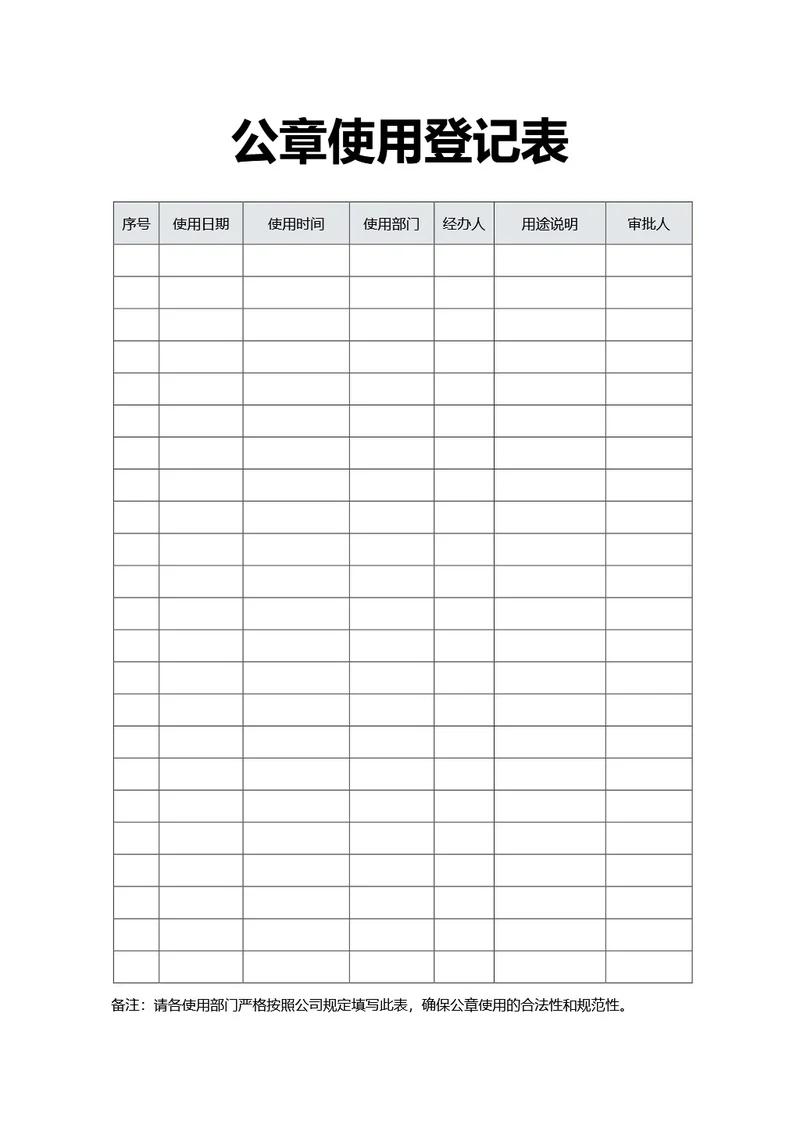 公章使用登记表

| 序号 | 使用日期 | 使用时间 | 使用部门 | 经办人 | 用途说明 | 审批人 |
|---|---|---|---|---|---|---|
| | | | | | | |
| | | | | | | |
| | | | | | | |
| | | | | | | |
| | | | | | | |
| | | | | | | |
| | | | | | | |
| | | | | | | |
| | | | | | | |
| | | | | | | |
| | | | | | | |
| | | | | | | |
| | | | | | | |
| | | | | | | |
| | | | | | | |
| | | | | | | |
| | | | | | | |
| | | | | | | |
| | | | | | | |
| | | | | | | |
| | | | | | | |
| | | | | | | |
| | | | | | | |

备注：请各使用部门严格按照公司规定填写此表，确保公章使用的合法性和规范性。